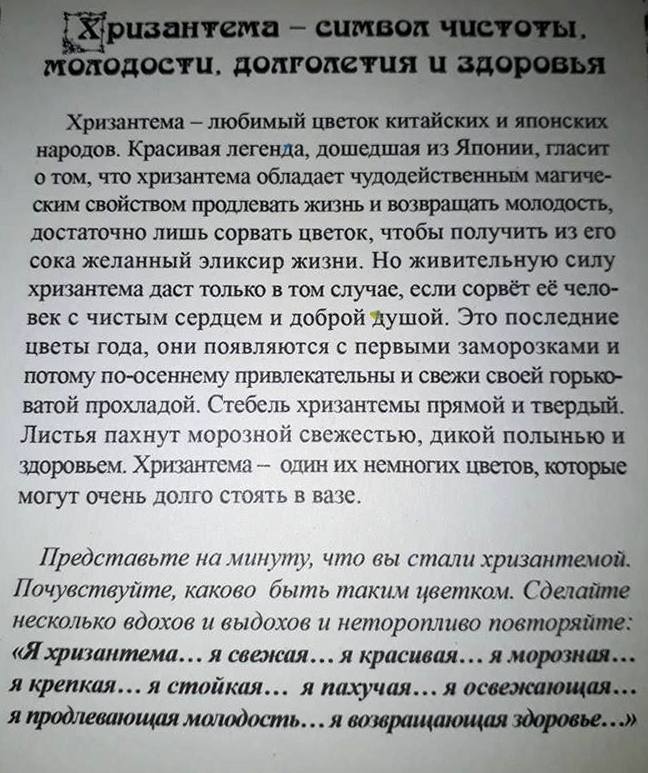 Хризантема – символ чистоты, молодости, долголетия и здоровья

Хризантема – любимый цветок китайских и японских народов. Красивая легенда, дошедшая из Японии, гласит о том, что хризантема обладает чудодейственным магическим свойством продлевать жизнь и возвращать молодость, достаточно лишь сорвать цветок, чтобы получить из его сока желанный эликсир жизни. Но живительную силу хризантема даст только в том случае, если сорвёт её человек с чистым сердцем и доброй душой. Это последние цветы года, они появляются с первыми заморозками и потому по-осеннему привлекательны и свежи своей горьковатой прохладой. Стебель хризантемы прямой и твердый. Листья пахнут морозной свежестью, дикой полынью и здоровьем. Хризантема – один их немногих цветов, которые могут очень долго стоять в вазе.

Представьте на минуту, что вы стали хризантемой. Почувствуйте, каково быть таким цветком. Сделайте несколько вдохов и выдохов и неторопливо повторяйте: «Я хризантема… я свежая… я красивая… я морозная… я крепкая… я стойкая… я пахучая… я освежающая… я продлевающая молодость… я возвращающая здоровье…»